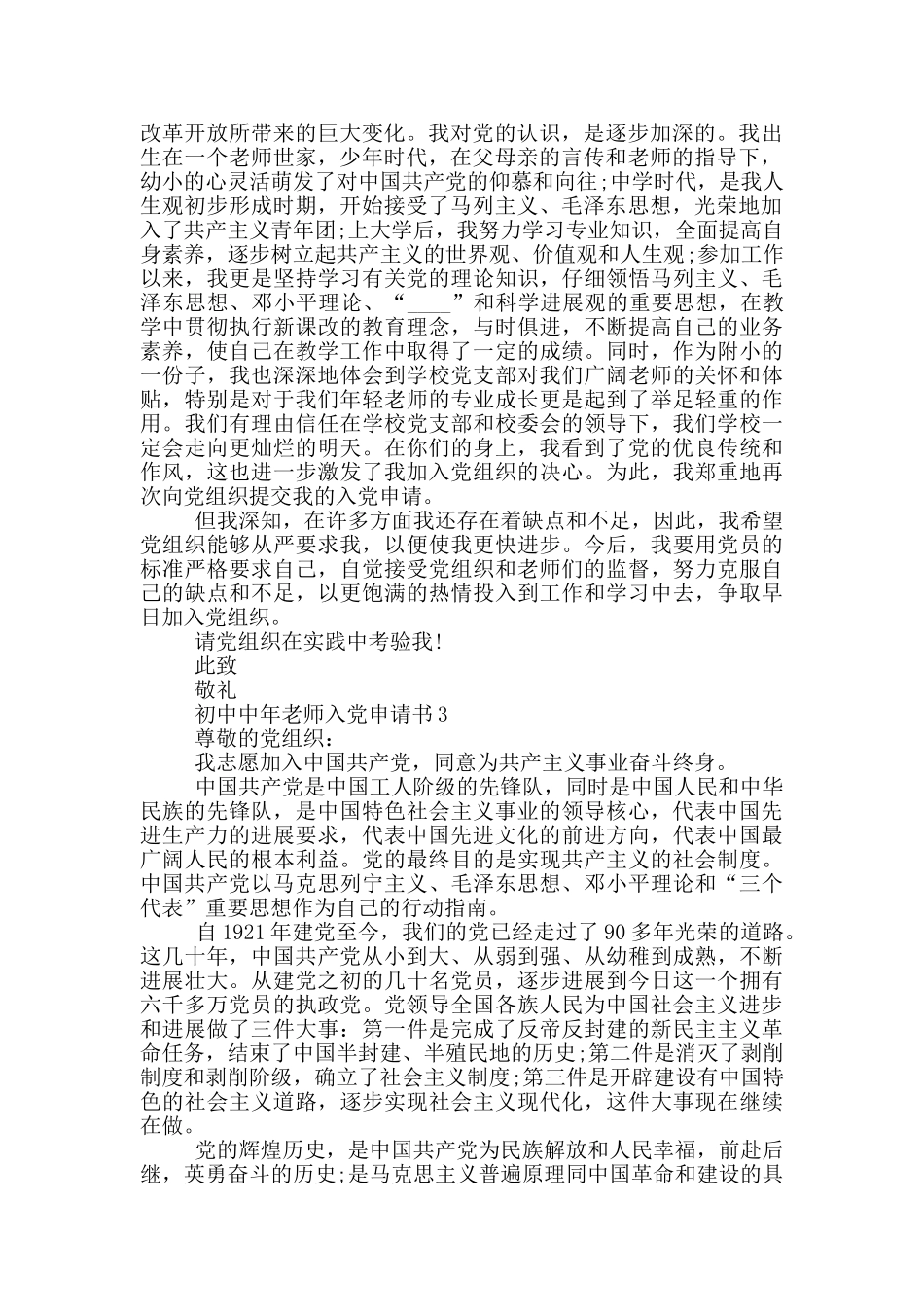 改革开放所带来的巨大变化。我对党的认识，是逐步加深的。我出生在一个老师世家，少年时代，在父母亲的言传和老师的指导下，幼小的心灵活萌发了对中国共产党的仰慕和向往;中学时代，是我人生观初步形成时期，开始接受了马列主义、毛泽东思想，光荣地加入了共产主义青年团;上大学后，我努力学习专业知识，全面提高自身素养，逐步树立起共产主义的世界观、价值观和人生观;参加工作以来，我更是坚持学习有关党的理论知识，仔细领悟马列主义、毛泽东思想、邓小平理论、“____”和科学进展观的重要思想，在教学中贯彻执行新课改的教育理念，与时俱进，不断提高自己的业务素养，使自己在教学工作中取得了一定的成绩。同时，作为附小的一份子，我也深深地体会到学校党支部对我们广阔老师的关怀和体贴，特别是对于我们年轻老师的专业成长更是起到了举足轻重的作用。我们有理由信任在学校党支部和校委会的领导下，我们学校一定会走向更灿烂的明天。在你们的身上，我看到了党的优良传统和作风，这也进一步激发了我加入党组织的决心。为此，我郑重地再次向党组织提交我的入党申请。

但我深知，在许多方面我还存在着缺点和不足，因此，我希望党组织能够从严要求我，以便使我更快进步。今后，我要用党员的标准严格要求自己，自觉接受党组织和老师们的监督，努力克服自己的缺点和不足，以更饱满的热情投入到工作和学习中去，争取早日加入党组织。

请党组织在实践中考验我!

此致

敬礼

初中中年老师入党申请书3

尊敬的党组织：

我志愿加入中国共产党，同意为共产主义事业奋斗终身。

中国共产党是中国工人阶级的先锋队，同时是中国人民和中华民族的先锋队，是中国特色社会主义事业的领导核心，代表中国先进生产力的进展要求，代表中国先进文化的前进方向，代表中国最广阔人民的根本利益。党的最终目的是实现共产主义的社会制度。中国共产党以马克思列宁主义、毛泽东思想、邓小平理论和“三个代表”重要思想作为自己的行动指南。

自1921年建党至今，我们的党已经走过了90多年光荣的道路。这几十年，中国共产党从小到大、从弱到强、从幼稚到成熟，不断进展壮大。从建党之初的几十名党员，逐步进展到今日这一个拥有六千多万党员的执政党。党领导全国各族人民为中国社会主义进步和进展做了三件大事：第一件是完成了反帝反封建的新民主主义革命任务，结束了中国半封建、半殖民地的历史;第二件是消灭了剥削制度和剥削阶级，确立了社会主义制度;第三件是开辟建设有中国特色的社会主义道路，逐步实现社会主义现代化，这件大事现在继续在做。

党的辉煌历史，是中国共产党为民族解放和人民幸福，前赴后继，英勇奋斗的历史;是马克思主义普遍原理同中国革命和建设的具